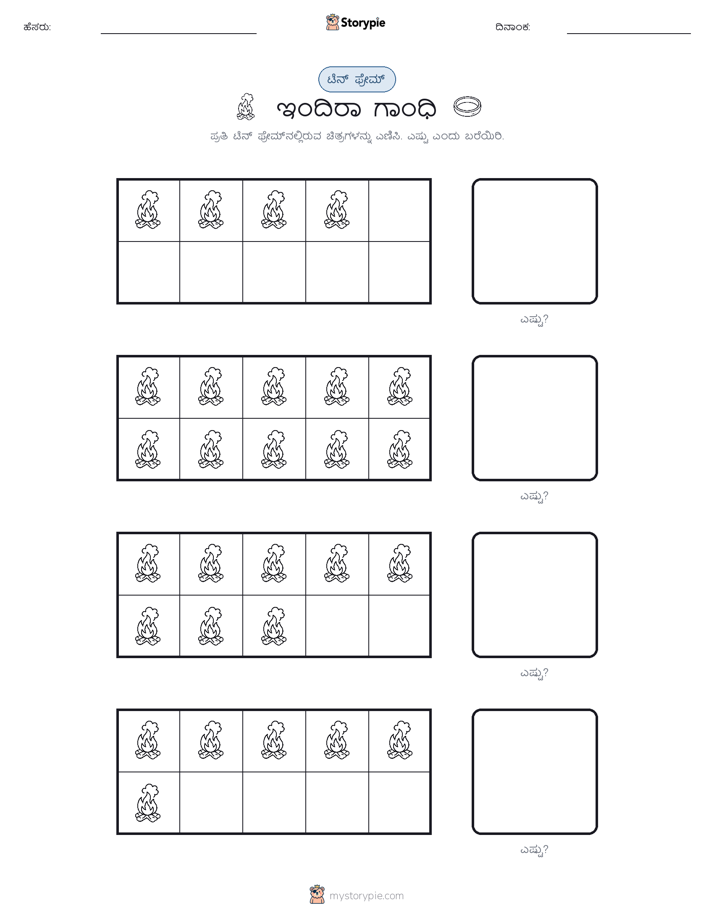 ಹೆಸರು: Storypie ದಿನಾಂಕ:

ಟೆನ್ ಫ್ರೇಮ್

ಇಂದಿರಾ ಗಾಂಧಿ

ಪ್ರತಿ ಟೆನ್ ಫ್ರೇಮ್‌ನಲ್ಲಿರುವ ಚಿತ್ರಗಳನ್ನು ಎಣಿಸಿ. ಎಷ್ಟು ಎಂದು ಬರೆಯಿರಿ.

ಎಷ್ಟು?

ಎಷ್ಟು?

ಎಷ್ಟು?

ಎಷ್ಟು?

mystorypie.com